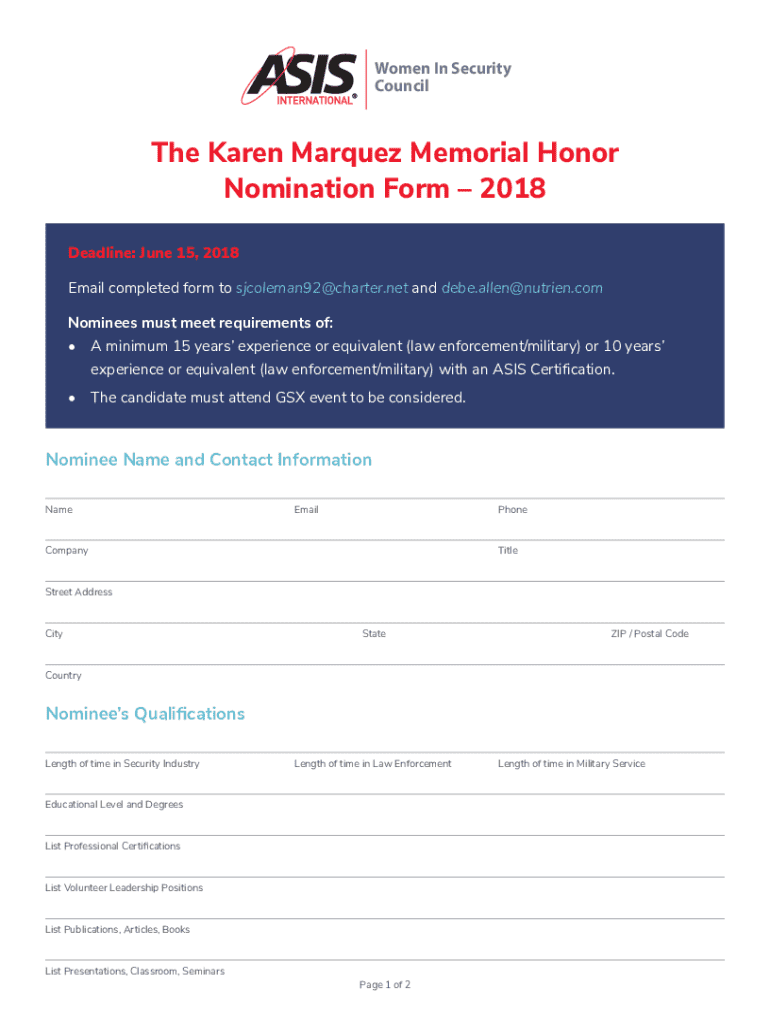 ASIS INTERNATIONAL®

Women In Security Council

The Karen Marquez Memorial Honor Nomination Form – 2018

Deadline: June 15, 2018

Email completed form to sjcoleman92@charter.net and debe.allen@nutrien.com

Nominees must meet requirements of:
• A minimum 15 years' experience or equivalent (law enforcement/military) or 10 years' experience or equivalent (law enforcement/military) with an ASIS Certification.
• The candidate must attend GSX event to be considered.

Nominee Name and Contact Information

Name
Email
Phone

Company
Title

Street Address

City
State
ZIP / Postal Code

Country

Nominee's Qualifications

Length of time in Security Industry
Length of time in Law Enforcement
Length of time in Military Service

Educational Level and Degrees

List Professional Certifications

List Volunteer Leadership Positions

List Publications, Articles, Books

List Presentations, Classroom, Seminars

Page 1 of 2